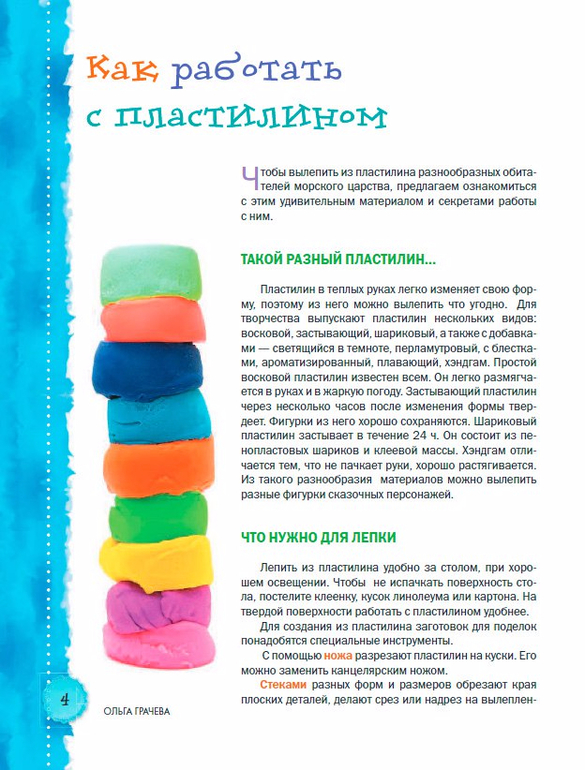 Как работать с пластилином

Чтобы вылепить из пластилина разнообразных обитателей морского царства, предлагаем ознакомиться с этим удивительным материалом и секретами работы с ним.

ТАКОЙ РАЗНЫЙ ПЛАСТИЛИН...

Пластилин в теплых руках легко изменяет свою форму, поэтому из него можно вылепить что угодно. Для творчества выпускают пластилин нескольких видов: восковой, застывающий, шариковый, а также с добавками — светящийся в темноте, перламутровый, с блестками, ароматизированный, плавающий, хэндгам. Простой восковой пластилин известен всем. Он легко размягчается в руках и в жаркую погоду. Застывающий пластилин через несколько часов после изменения формы твердеет. Фигурки из него хорошо сохраняются. Шариковый пластилин застывает в течение 24 ч. Он состоит из пенопластовых шариков и клеевой массы. Хэндгам отличается тем, что не пачкает руки, хорошо растягивается. Из такого разнообразия материалов можно вылепить разные фигурки сказочных персонажей.

ЧТО НУЖНО ДЛЯ ЛЕПКИ

Лепить из пластилина удобно за столом, при хорошем освещении. Чтобы не испачкать поверхность стола, постелите клеенку, кусок линолеума или картона. На твердой поверхности работать с пластилином удобнее.

Для создания из пластилина заготовок для поделок понадобятся специальные инструменты.

С помощью ножа разрезают пластилин на куски. Его можно заменить канцелярским ножом.

Стеками разных форм и размеров обрезают края плоских деталей, делают срез или надрез на вылеплен-

4

ОЛЬГА ГРАЧЕВА